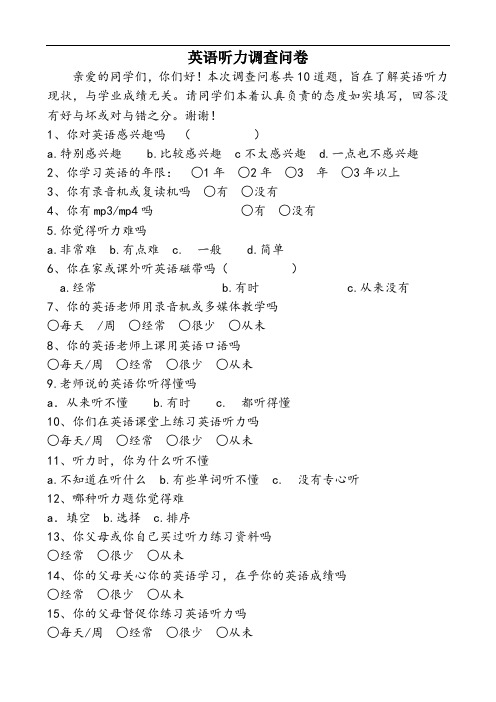 英语听力调查问卷

亲爱的同学们，你们好！本次调查问卷共10道题，旨在了解英语听力现状，与学业成绩无关。请同学们本着认真负责的态度如实填写，回答没有好与坏或对与错之分。谢谢！

1、你对英语感兴趣吗 （ ）

a.特别感兴趣 b.比较感兴趣 c 不太感兴趣 d.一点也不感兴趣

2、你学习英语的年限： ○1 年 ○2 年 ○3 年 ○3 年以上

3、你有录音机或复读机吗 ○有 ○没有

4、你有 mp3/mp4 吗 ○有 ○没有

5.你觉得听力难吗

a.非常难 b.有点难 c. 一般 d.简单

6、你在家或课外听英语磁带吗（ ）

a.经常 b.有时 c.从来没有

7、你的英语老师用录音机或多媒体教学吗

○每天 /周 ○经常 ○很少 ○从未

8、你的英语老师上课用英语口语吗

○每天/周 ○经常 ○很少 ○从未

9.老师说的英语你听得懂吗

a．从来听不懂 b.有时 c. 都听得懂

10、你们在英语课堂上练习英语听力吗

○每天/周 ○经常 ○很少 ○从未

11、听力时，你为什么听不懂

a.不知道在听什么 b.有些单词听不懂 c. 没有专心听

12、哪种听力题你觉得难

a．填空 b.选择 c.排序

13、你父母或你自己买过听力练习资料吗

○经常 ○很少 ○从未

14、你的父母关心你的英语学习，在乎你的英语成绩吗

○经常 ○很少 ○从未

15、你的父母督促你练习英语听力吗

○每天/周 ○经常 ○很少 ○从未